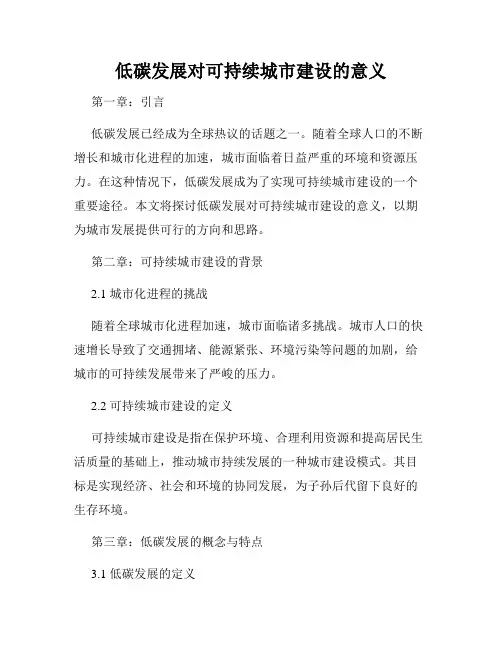 低碳发展对可持续城市建设的意义

第一章：引言

低碳发展已经成为全球热议的话题之一。随着全球人口的不断增长和城市化进程的加速，城市面临着日益严重的环境和资源压力。在这种情况下，低碳发展成为了实现可持续城市建设的一个重要途径。本文将探讨低碳发展对可持续城市建设的意义，以期为城市发展提供可行的方向和思路。

第二章：可持续城市建设的背景

2.1 城市化进程的挑战

随着全球城市化进程加速，城市面临诸多挑战。城市人口的快速增长导致了交通拥堵、能源紧张、环境污染等问题的加剧，给城市的可持续发展带来了严峻的压力。

2.2 可持续城市建设的定义

可持续城市建设是指在保护环境、合理利用资源和提高居民生活质量的基础上，推动城市持续发展的一种城市建设模式。其目标是实现经济、社会和环境的协同发展，为子孙后代留下良好的生存环境。

第三章：低碳发展的概念与特点

3.1 低碳发展的定义